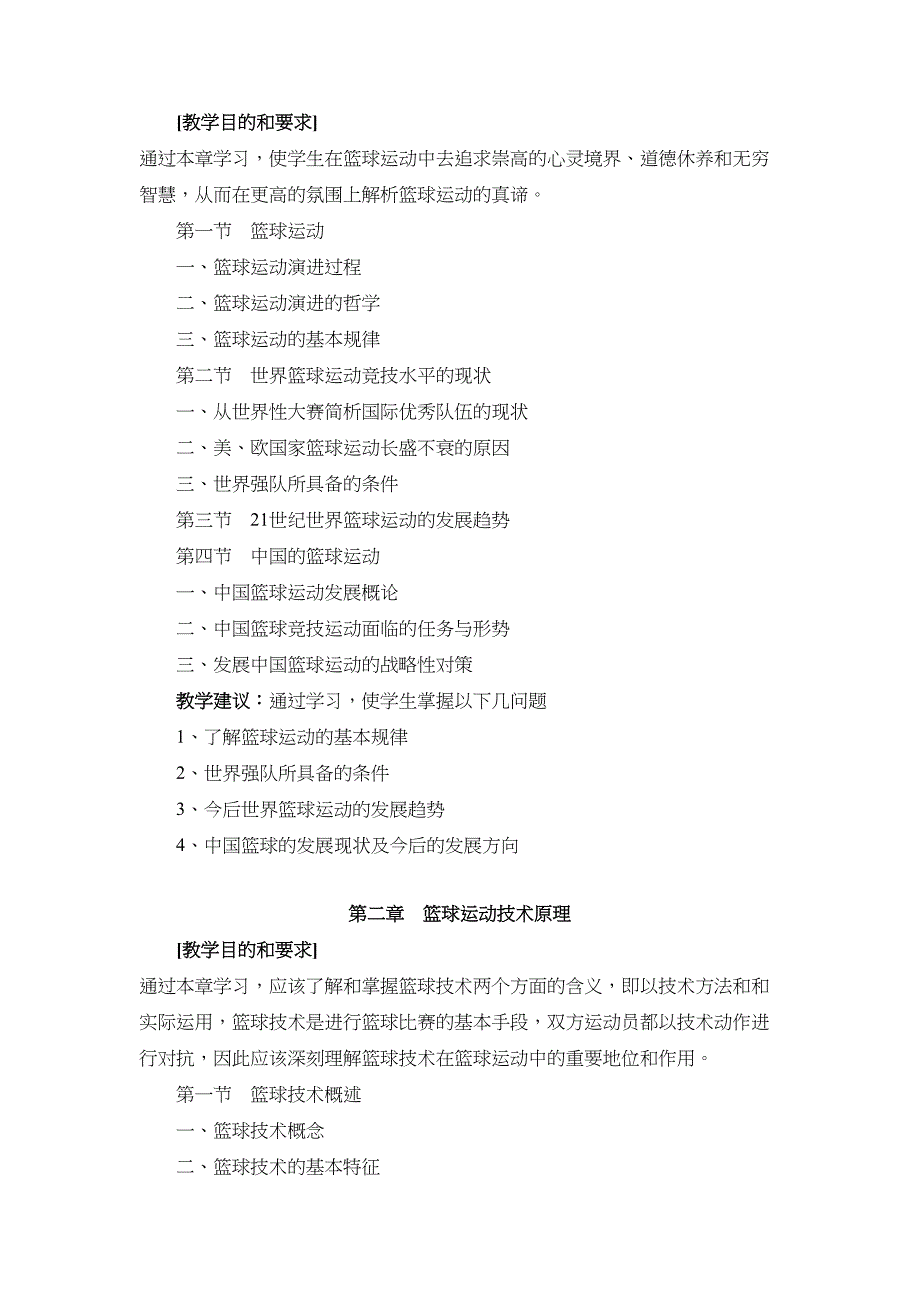 [教学目的和要求]

通过本章学习，使学生在篮球运动中去追求崇高的心灵境界、道德休养和无穷智慧，从而在更高的氛围上解析篮球运动的真谛。

第一节　篮球运动

一、篮球运动演进过程

二、篮球运动演进的哲学

三、篮球运动的基本规律

第二节　世界篮球运动竞技水平的现状

一、从世界性大赛简析国际优秀队伍的现状

二、美、欧国家篮球运动长盛不衰的原因

三、世界强队所具备的条件

第三节　21世纪世界篮球运动的发展趋势

第四节　中国的篮球运动

一、中国篮球运动发展概论

二、中国篮球竞技运动面临的任务与形势

三、发展中国篮球运动的战略性对策

教学建议：通过学习，使学生掌握以下几问题

1、了解篮球运动的基本规律

2、世界强队所具备的条件

3、今后世界篮球运动的发展趋势

4、中国篮球的发展现状及今后的发展方向

第二章　篮球运动技术原理

[教学目的和要求]

通过本章学习，应该了解和掌握篮球技术两个方面的含义，即以技术方法和和实际运用，篮球技术是进行篮球比赛的基本手段，双方运动员都以技术动作进行对抗，因此应该深刻理解篮球技术在篮球运动中的重要地位和作用。

第一节　篮球技术概述

一、篮球技术概念

二、篮球技术的基本特征